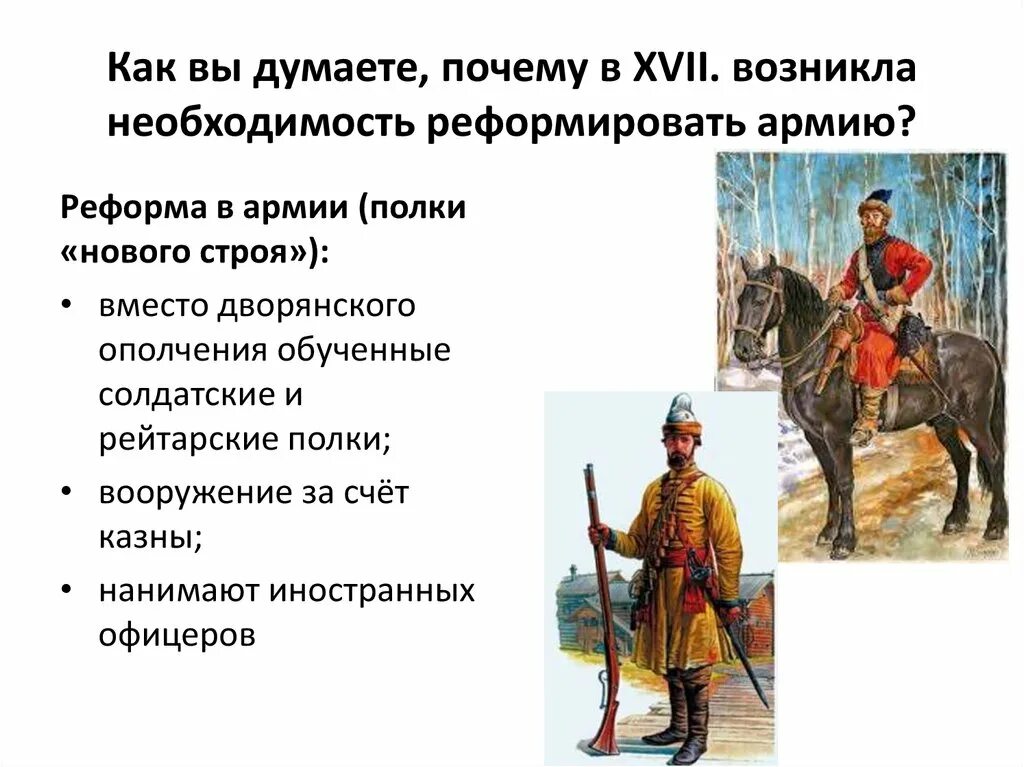 Как вы думаете, почему в XVII. возникла необходимость реформировать армию?

Реформа в армии (полки «нового строя»):

• вместо дворянского ополчения обученные солдатские и рейтарские полки;
• вооружение за счёт казны;
• нанимают иностранных офицеров